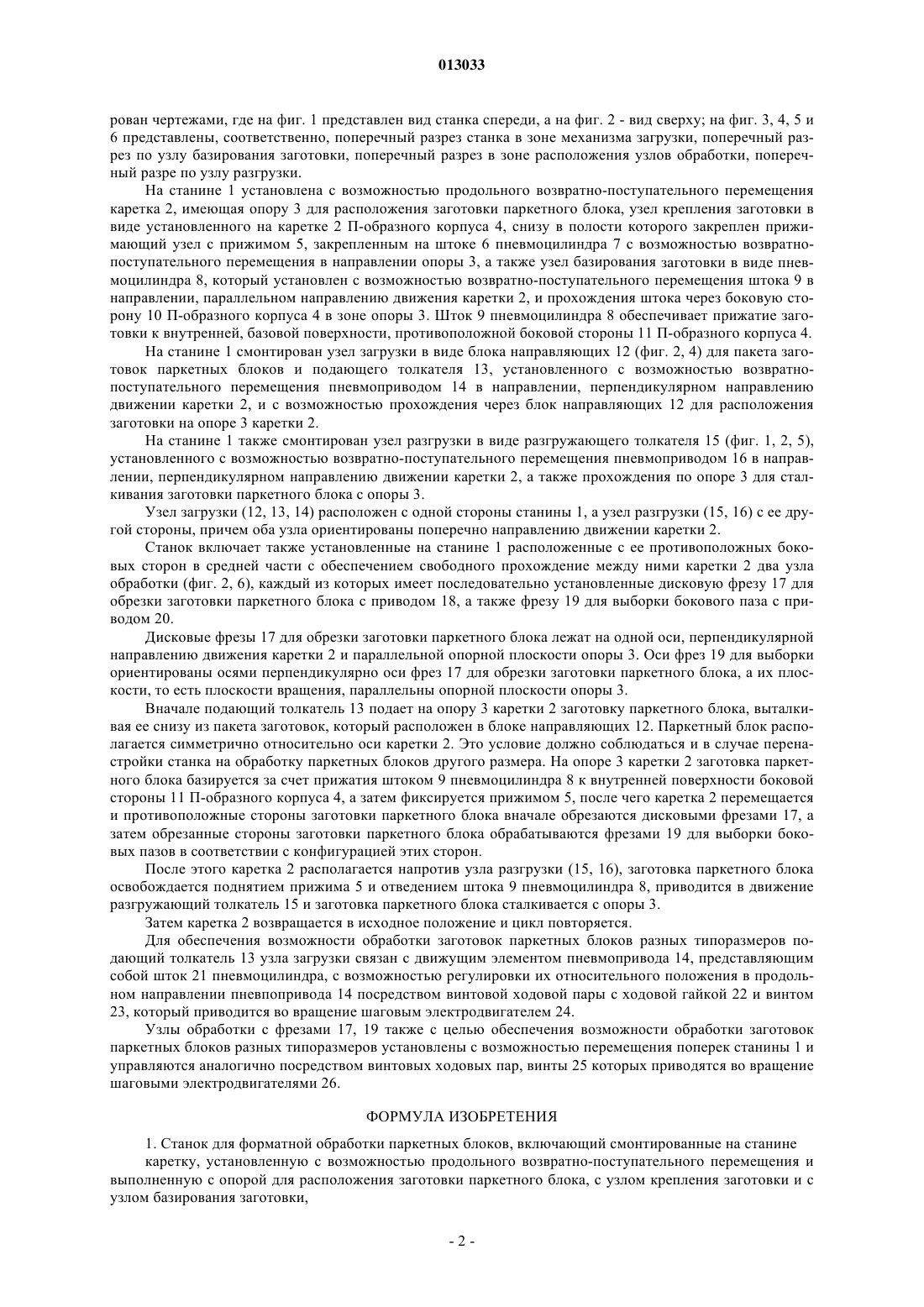 013033

рован чертежами, где на фиг. 1 представлен вид станка спереди, а на фиг. 2 - вид сверху; на фиг. 3, 4, 5 и 6 представлены, соответственно, поперечный разрез станка в зоне механизма загрузки, поперечный разрез по узлу базирования заготовки, поперечный разрез в зоне расположения узлов обработки, поперечный разре по узлу разгрузки.

На станине 1 установлена с возможностью продольного возвратно-поступательного перемещения каретка 2, имеющая опору 3 для расположения заготовки паркетного блока, узел крепления заготовки в виде установленного на каретке 2 П-образного корпуса 4, снизу в полости которого закреплен прижимающий узел с прижимом 5, закрепленным на штоке 6 пневмоцилиндра 7 с возможностью возвратно-поступательного перемещения в направлении опоры 3, а также узел базирования заготовки в виде пневмоцилиндра 8, который установлен с возможностью возвратно-поступательного перемещения штока 9 в направлении, параллельном направлению движения каретки 2, и прохождения штока через боковую сторону 10 П-образного корпуса 4 в зоне опоры 3. Шток 9 пневмоцилиндра 8 обеспечивает прижатие заготовки к внутренней, базовой поверхности, противоположной боковой стороны 11 П-образного корпуса 4.

На станине 1 смонтирован узел загрузки в виде блока направляющих 12 (фиг. 2, 4) для пакета заготовок паркетных блоков и подающего толкателя 13, установленного с возможностью возвратно-поступательного перемещения пневмоприводом 14 в направлении, перпендикулярном направлению движении каретки 2, и с возможностью прохождения через блок направляющих 12 для расположения заготовки на опоре 3 каретки 2.

На станине 1 также смонтирован узел разгрузки в виде разгружающего толкателя 15 (фиг. 1, 2, 5), установленного с возможностью возвратно-поступательного перемещения пневмоприводом 16 в направлении, перпендикулярном направлению движении каретки 2, а также прохождения по опоре 3 для сталкивания заготовки паркетного блока с опоры 3.

Узел загрузки (12, 13, 14) расположен с одной стороны станины 1, а узел разгрузки (15, 16) с ее другой стороны, причем оба узла ориентированы поперечно направлению движении каретки 2.

Станок включает также установленные на станине 1 расположенные с ее противоположных боковых сторон в средней части с обеспечением свободного прохождение между ними каретки 2 два узла обработки (фиг. 2, 6), каждый из которых имеет последовательно установленные дисковую фрезу 17 для обрезки заготовки паркетного блока с приводом 18, а также фрезу 19 для выборки бокового паза с приводом 20.

Дисковые фрезы 17 для обрезки заготовки паркетного блока лежат на одной оси, перпендикулярной направлению движения каретки 2 и параллельной опорной плоскости опоры 3. Оси фрез 19 для выборки ориентированы осями перпендикулярно оси фрез 17 для обрезки заготовки паркетного блока, а их плоскости, то есть плоскости вращения, параллельны опорной плоскости опоры 3.

Вначале подающий толкатель 13 подает на опору 3 каретки 2 заготовку паркетного блока, выталкивая ее снизу из пакета заготовок, который расположен в блоке направляющих 12. Паркетный блок располагается симметрично относительно оси каретки 2. Это условие должно соблюдаться и в случае перенастройки станка на обработку паркетных блоков другого размера. На опоре 3 каретки 2 заготовка паркетного блока базируется за счет прижатия штоком 9 пневмоцилиндра 8 к внутренней поверхности боковой стороны 11 П-образного корпуса 4, а затем фиксируется прижимом 5, после чего каретка 2 перемещается и противоположные стороны заготовки паркетного блока вначале обрезаются дисковыми фрезами 17, а затем обрезанные стороны заготовки паркетного блока обрабатываются фрезами 19 для выборки боковых пазов в соответствии с конфигурацией этих сторон.

После этого каретка 2 располагается напротив узла разгрузки (15, 16), заготовка паркетного блока освобождается поднятием прижима 5 и отведением штока 9 пневмоцилиндра 8, приводится в движение разгружающий толкатель 15 и заготовка паркетного блока сталкивается с опоры 3.

Затем каретка 2 возвращается в исходное положение и цикл повторяется.

Для обеспечения возможности обработки заготовок паркетных блоков разных типоразмеров подающий толкатель 13 узла загрузки связан с движущим элементом пневмопривода 14, представляющим собой шток 21 пневмоцилиндра, с возможностью регулировки их относительного положения в продольном направлении пневпопривода 14 посредством винтовой ходовой пары с ходовой гайкой 22 и винтом 23, который приводится во вращение шаговым электродвигателем 24.

Узлы обработки с фрезами 17, 19 также с целью обеспечения возможности обработки заготовок паркетных блоков разных типоразмеров установлены с возможностью перемещения поперек станины 1 и управляются аналогично посредством винтовых ходовых пар, винты 25 которых приводятся во вращение шаговыми электродвигателями 26.

ФОРМУЛА ИЗОБРЕТЕНИЯ

1. Станок для форматной обработки паркетных блоков, включающий смонтированные на станине каретку, установленную с возможностью продольного возвратно-поступательного перемещения и выполненную с опорой для расположения заготовки паркетного блока, с узлом крепления заготовки и с узлом базирования заготовки,

- 2 -